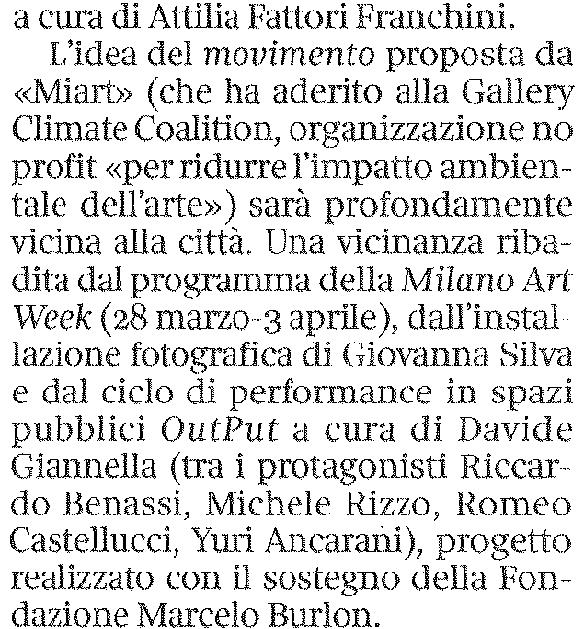 a cura di Attilia Fattori Franchini.

L'idea del movimento proposta da «Miart» (che ha aderito alla Gallery Climate Coalition, organizzazione no profit «per ridurre l'impatto ambientale dell'arte») sarà profondamente vicina alla città. Una vicinanza ribadita dal programma della Milano Art Week (28 marzo-3 aprile), dall'installazione fotografica di Giovanna Silva e dal ciclo di performance in spazi pubblici OutPut a cura di Davide Giannella (tra i protagonisti Riccardo Benassi, Michele Rizzo, Romeo Castellucci, Yuri Ancarani), progetto realizzato con il sostegno della Fondazione Marcelo Burlon.